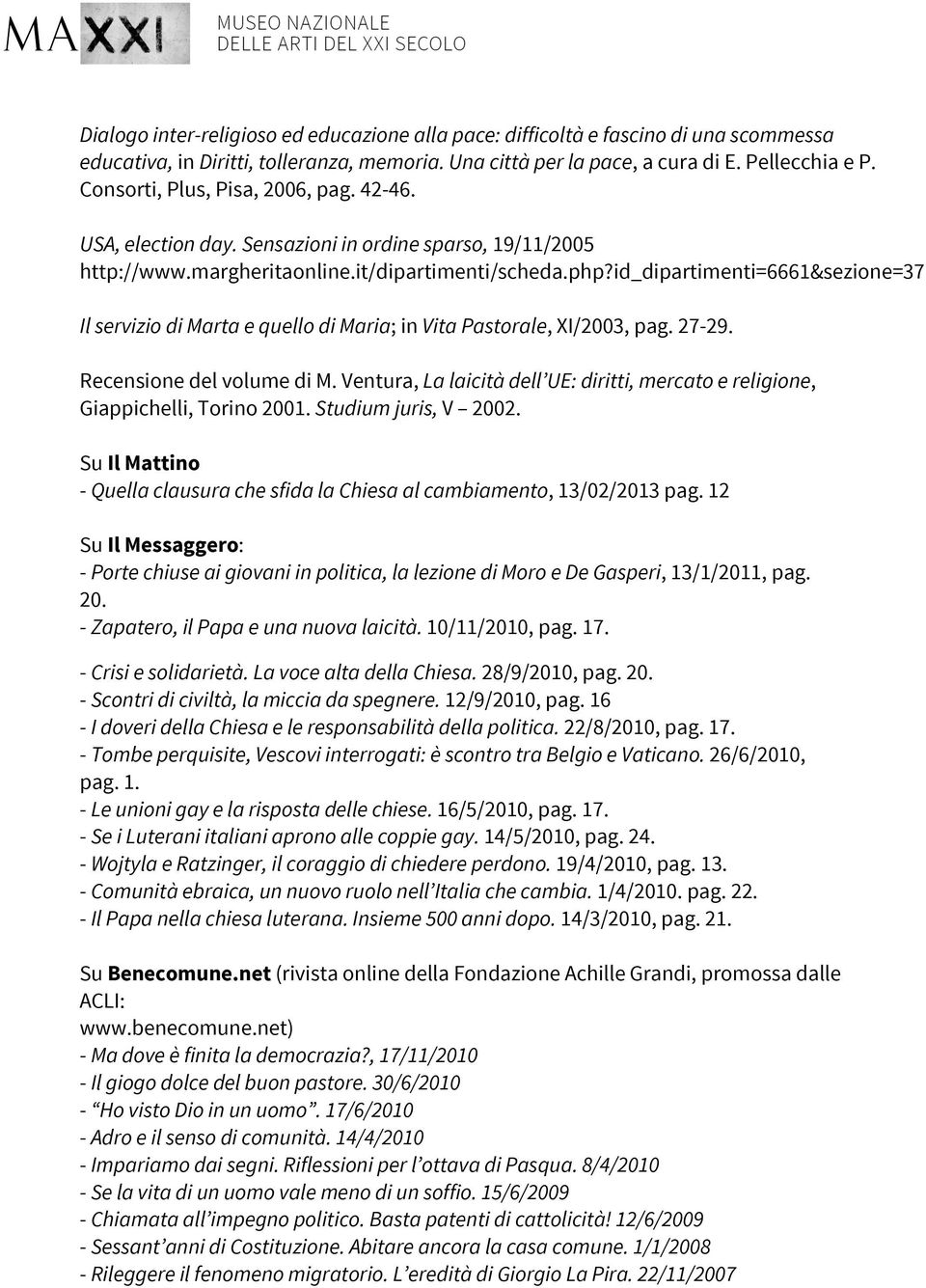 MAXXI MUSEO NAZIONALE DELLE ARTI DEL XXI SECOLO

Dialogo inter-religioso ed educazione alla pace: difficoltà e fascino di una scommessa educativa, in Diritti, tolleranza, memoria. Una città per la pace, a cura di E. Pellecchia e P. Consorti, Plus, Pisa, 2006, pag. 42-46.

USA, election day. Sensazioni in ordine sparso, 19/11/2005 http://www.margheritaonline.it/dipartimenti/scheda.php?id_dipartimenti=6661&sezione=37

Il servizio di Marta e quello di Maria; in Vita Pastorale, XI/2003, pag. 27-29.

Recensione del volume di M. Ventura, La laicità dell'UE: diritti, mercato e religione, Giappichelli, Torino 2001. Studium juris, V – 2002.

Su Il Mattino
- Quella clausura che sfida la Chiesa al cambiamento, 13/02/2013 pag. 12

Su Il Messaggero:
- Porte chiuse ai giovani in politica, la lezione di Moro e De Gasperi, 13/1/2011, pag. 20.
- Zapatero, il Papa e una nuova laicità. 10/11/2010, pag. 17.
- Crisi e solidarietà. La voce alta della Chiesa. 28/9/2010, pag. 20.
- Scontri di civiltà, la miccia da spegnere. 12/9/2010, pag. 16
- I doveri della Chiesa e le responsabilità della politica. 22/8/2010, pag. 17.
- Tombe perquisite, Vescovi interrogati: è scontro tra Belgio e Vaticano. 26/6/2010, pag. 1.
- Le unioni gay e la risposta delle chiese. 16/5/2010, pag. 17.
- Se i Luterani italiani aprono alle coppie gay. 14/5/2010, pag. 24.
- Wojtyla e Ratzinger, il coraggio di chiedere perdono. 19/4/2010, pag. 13.
- Comunità ebraica, un nuovo ruolo nell'Italia che cambia. 1/4/2010. pag. 22.
- Il Papa nella chiesa luterana. Insieme 500 anni dopo. 14/3/2010, pag. 21.

Su Benecomune.net (rivista online della Fondazione Achille Grandi, promossa dalle ACLI:
www.benecomune.net)
- Ma dove è finita la democrazia?, 17/11/2010
- Il giogo dolce del buon pastore. 30/6/2010
- "Ho visto Dio in un uomo". 17/6/2010
- Adro e il senso di comunità. 14/4/2010
- Impariamo dai segni. Riflessioni per l'ottava di Pasqua. 8/4/2010
- Se la vita di un uomo vale meno di un soffio. 15/6/2009
- Chiamata all'impegno politico. Basta patenti di cattolicità! 12/6/2009
- Sessant'anni di Costituzione. Abitare ancora la casa comune. 1/1/2008
- Rileggere il fenomeno migratorio. L'eredità di Giorgio La Pira. 22/11/2007